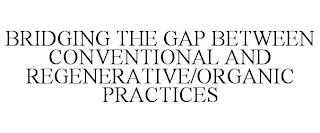 BRIDGING THE GAP BETWEEN CONVENTIONAL AND REGENERATIVE/ORGANIC PRACTICES